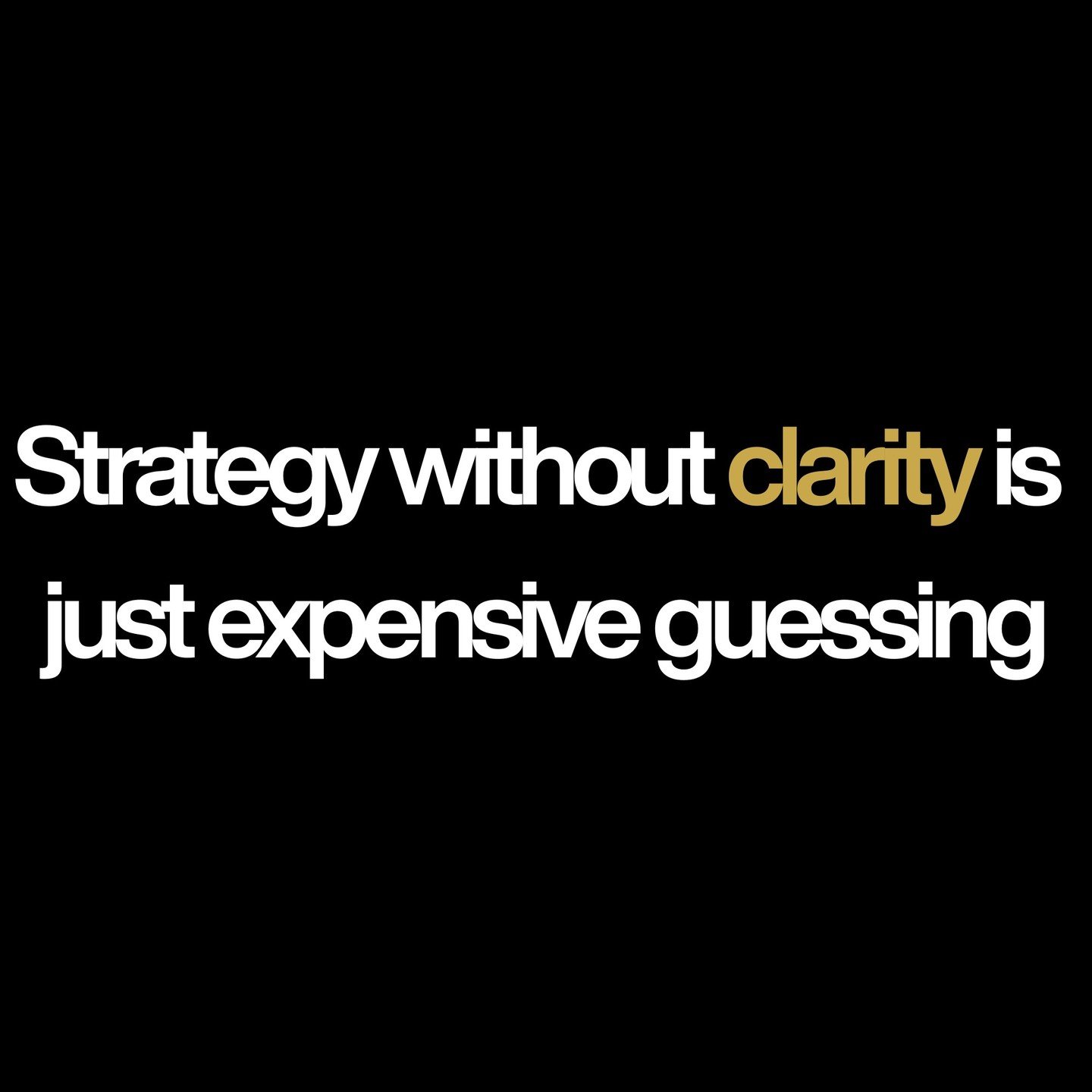 Strategy without clarity is just expensive guessing